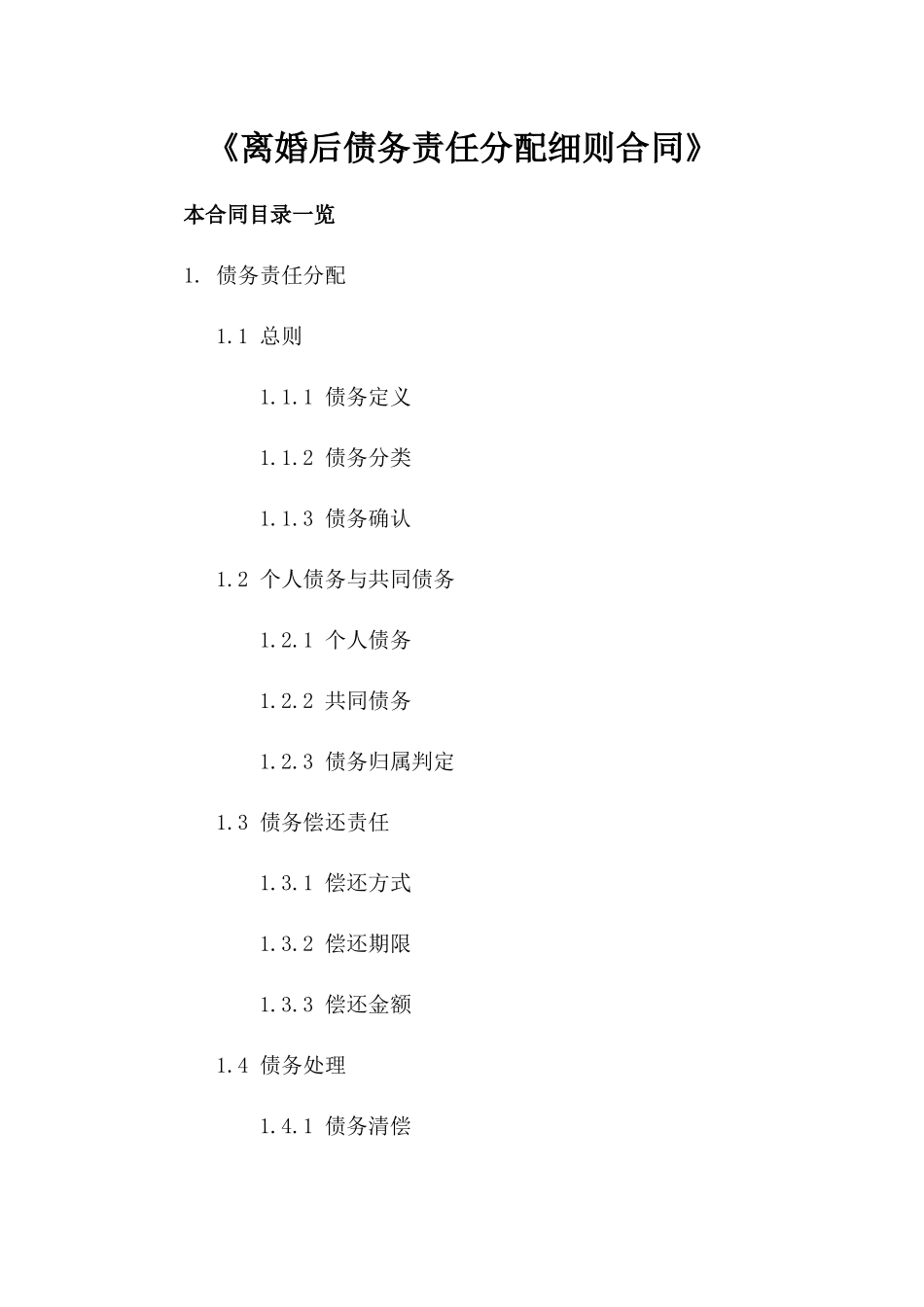 《离婚后债务责任分配细则合同》

本合同目录一览

1. 债务责任分配

1.1 总则

1.1.1 债务定义

1.1.2 债务分类

1.1.3 债务确认

1.2 个人债务与共同债务

1.2.1 个人债务

1.2.2 共同债务

1.2.3 债务归属判定

1.3 债务偿还责任

1.3.1 偿还方式

1.3.2 偿还期限

1.3.3 偿还金额

1.4 债务处理

1.4.1 债务清偿